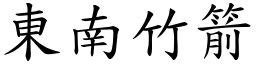 東南竹箭